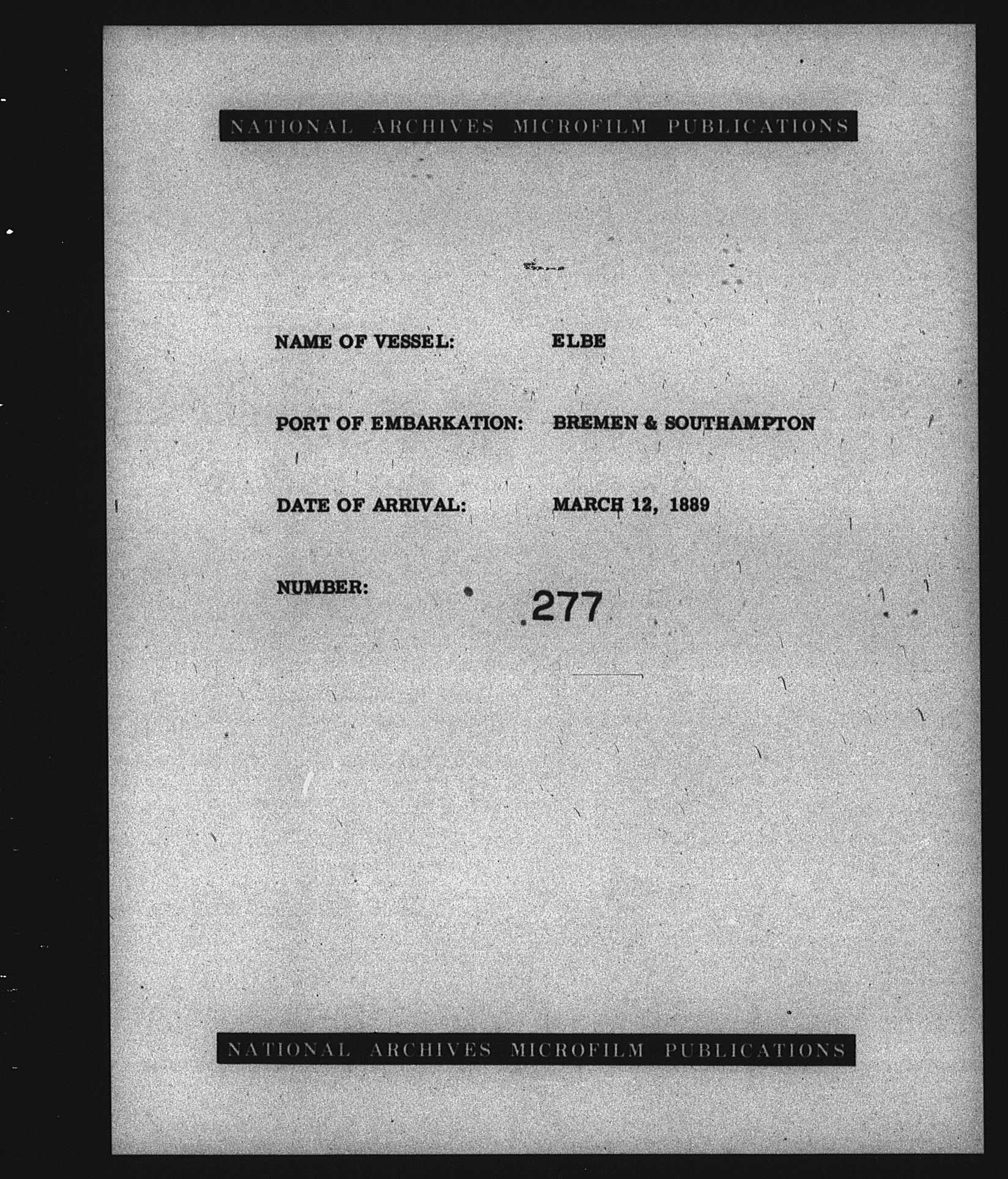 NATIONAL ARCHIVES MICROFILM PUBLICATIONS

NAME OF VESSEL: ELBE

PORT OF EMBARKATION: BREMEN & SOUTHAMPTON

DATE OF ARRIVAL: MARCH 12, 1889

NUMBER: 277

NATIONAL ARCHIVES MICROFILM PUBLICATIONS